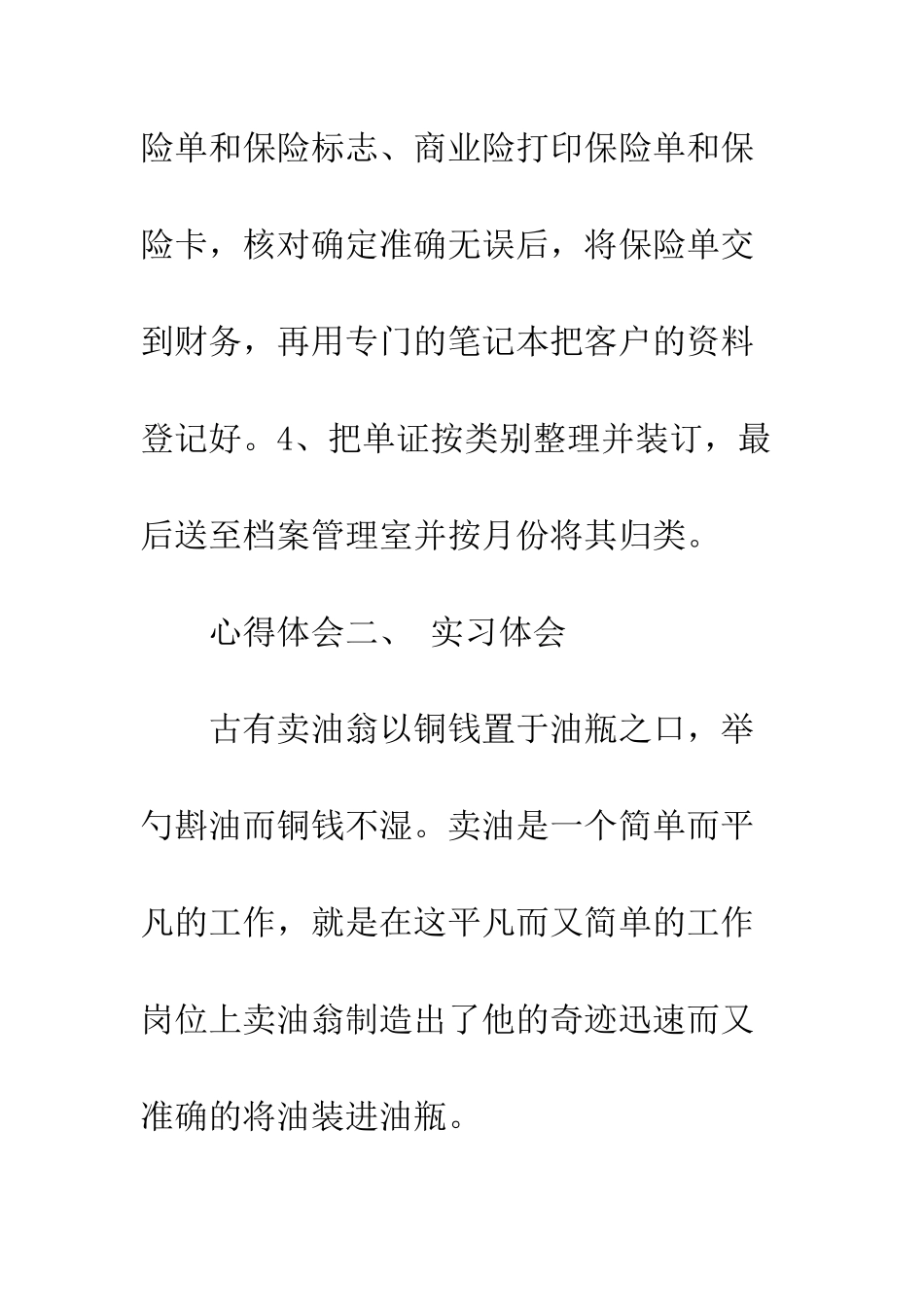 险单和保险标志、商业险打印保险单和保险卡，核对确定准确无误后，将保险单交到财务，再用专门的笔记本把客户的资料登记好。4、把单证按类别整理并装订，最后送至档案管理室并按月份将其归类。

心得体会二、 实习体会

古有卖油翁以铜钱置于油瓶之口，举勺斟油而铜钱不湿。卖油是一个简单而平凡的工作，就是在这平凡而又简单的工作岗位上卖油翁制造出了他的奇迹迅速而又准确的将油装进油瓶。